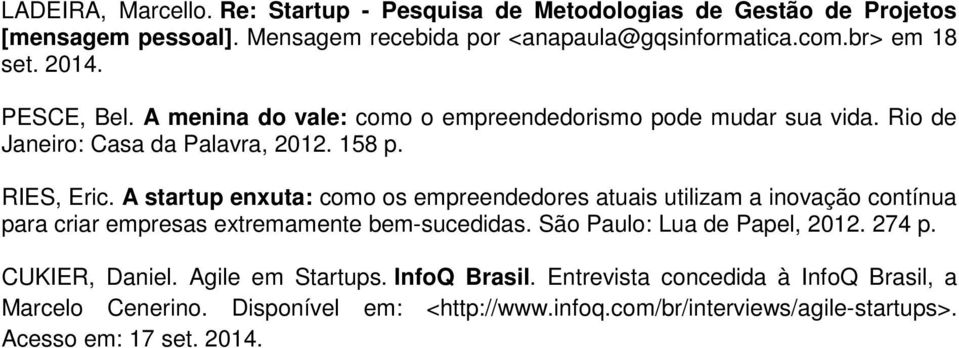 LADEIRA, Marcello. Re: Startup - Pesquisa de Metodologias de Gestão de Projetos [mensagem pessoal]. Mensagem recebida por <anapaula@gqsinformatica.com.br> em 18 set. 2014.

PESCE, Bel. A menina do vale: como o empreendedorismo pode mudar sua vida. Rio de Janeiro: Casa da Palavra, 2012. 158 p.

RIES, Eric. A startup enxuta: como os empreendedores atuais utilizam a inovação contínua para criar empresas extremamente bem-sucedidas. São Paulo: Lua de Papel, 2012. 274 p.

CUKIER, Daniel. Agile em Startups. InfoQ Brasil. Entrevista concedida à InfoQ Brasil, a Marcelo Cenerino. Disponível em: <http://www.infoq.com/br/interviews/agile-startups>. Acesso em: 17 set. 2014.